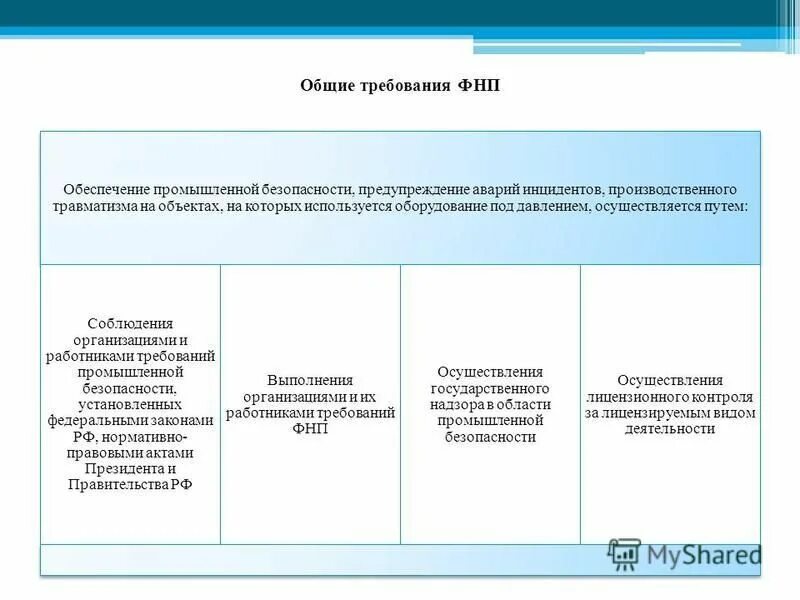 Общие требования ФНП

Обеспечение промышленной безопасности, предупреждение аварий инцидентов, производственного травматизма на объектах, на которых используется оборудование под давлением, осуществляется путем:

Соблюдения организациями и работниками требований промышленной безопасности, установленных федеральными законами РФ, нормативно-правовыми актами Президента и Правительства РФ

Выполнения организациями и их работниками требований ФНП

Осуществления государственного надзора в области промышленной безопасности

Осуществления лицензионного контроля за лицензируемым видом деятельности

MyShared